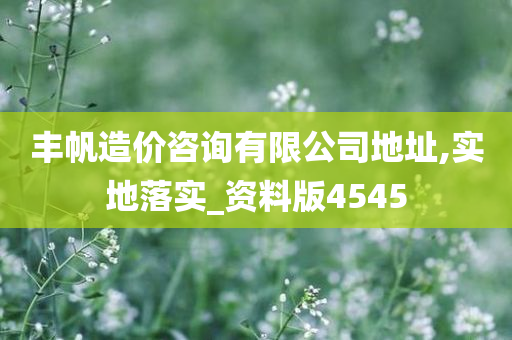 丰帆造价咨询有限公司地址,实地落实_资料版4545